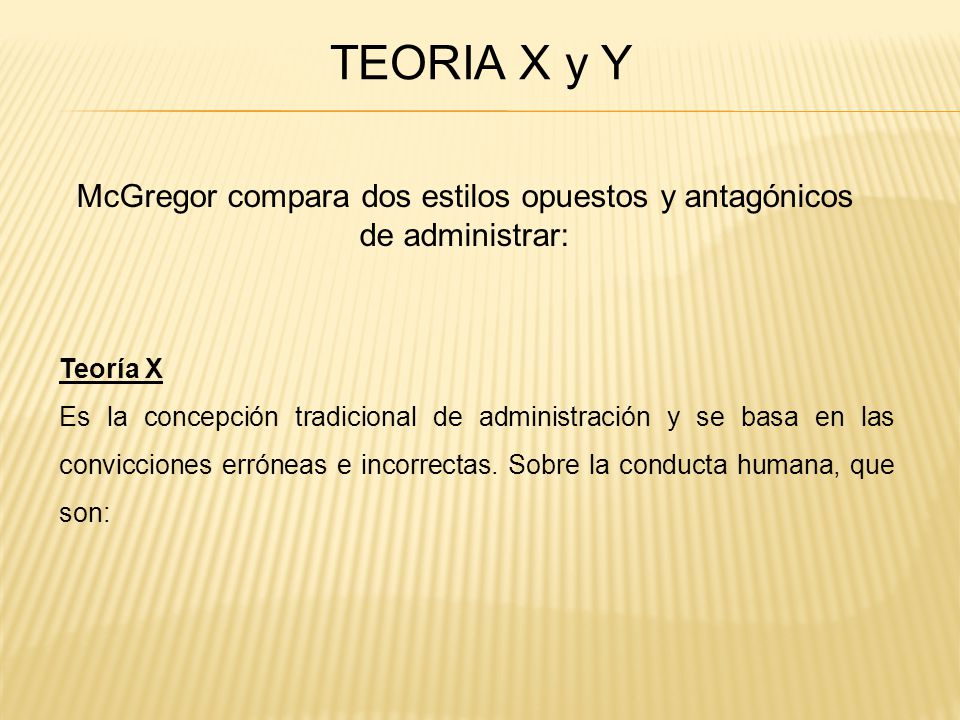 TEORIA X y Y

McGregor compara dos estilos opuestos y antagónicos de administrar:

Teoría X

Es la concepción tradicional de administración y se basa en las convicciones erróneas e incorrectas. Sobre la conducta humana, que son: